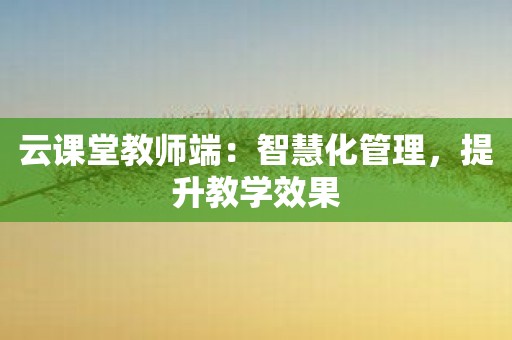 云课堂教师端：智慧化管理，提升教学效果